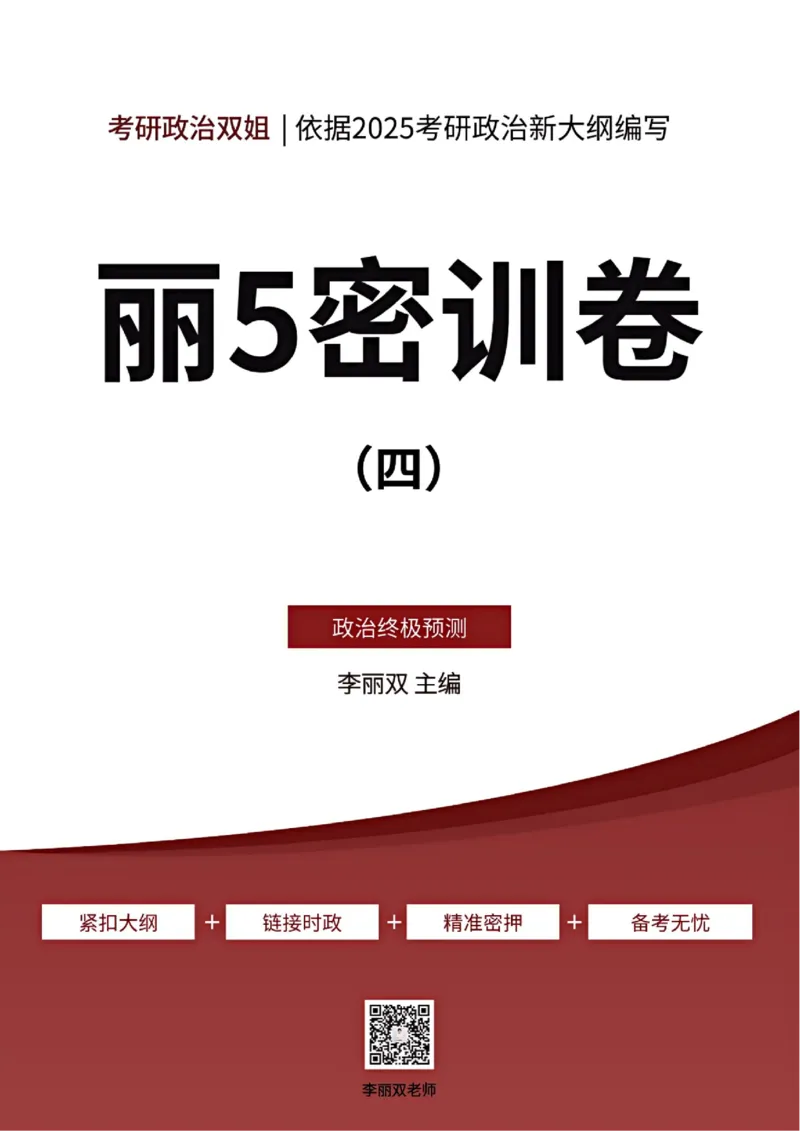 考研政治双姐 | 依据2025考研政治新大纲编写

丽5密训卷

（四）

政治终极预测

李丽双 主编

紧扣大纲 + 链接时政 + 精准密押 + 备考无忧

李丽双老师